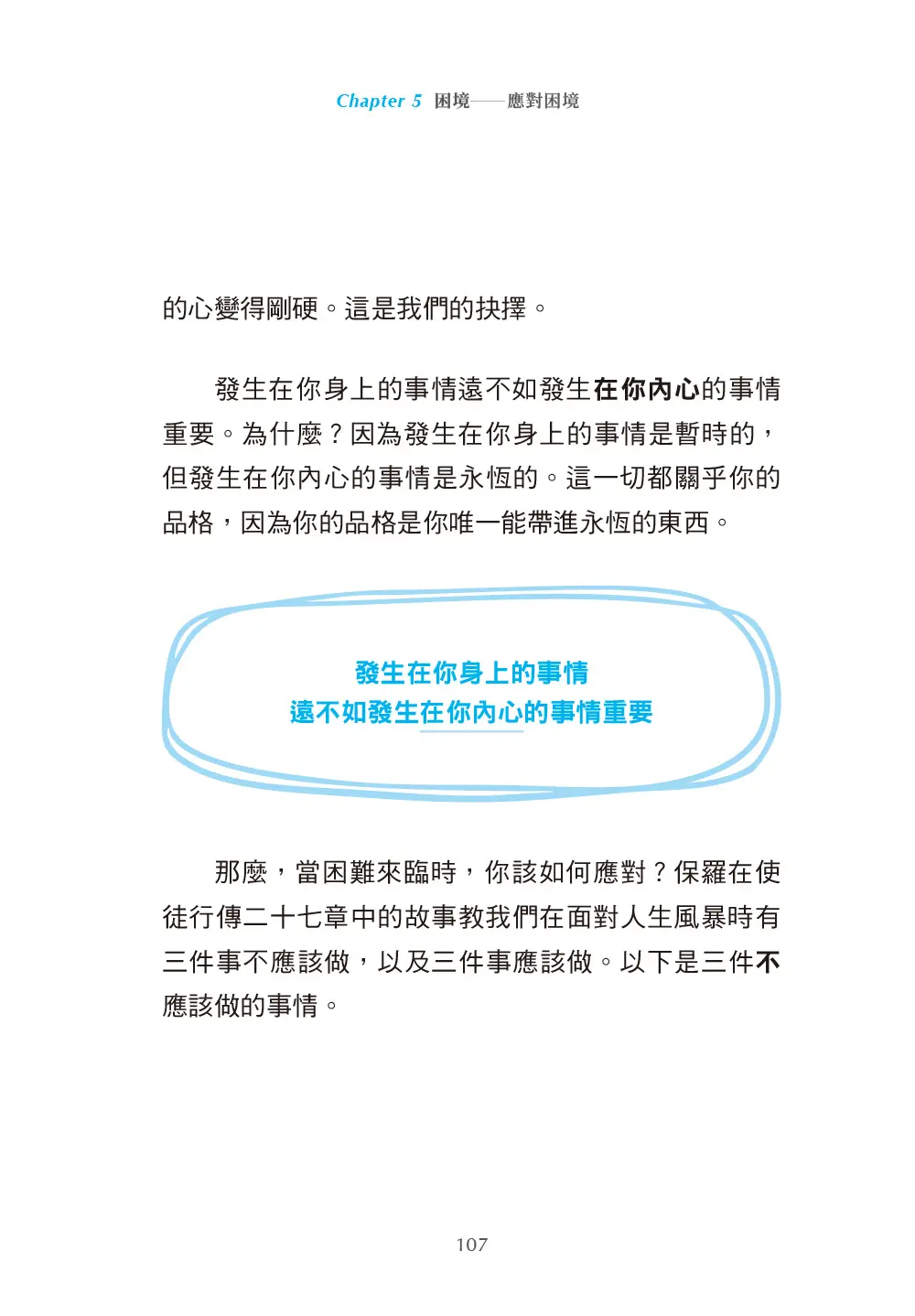 Chapter 5 困境——應對困境

的心變得剛硬。這是我們的抉擇。

發生在你身上的事情遠不如發生在你內心的事情重要。為什麼？因為發生在你身上的事情是暫時的，但發生在你內心的事情是永恆的。這一切都關乎你的品格，因為你的品格是你唯一能帶進永恆的東西。

發生在你身上的事情
遠不如發生在你內心的事情重要

那麼，當困難來臨時，你該如何應對？保羅在使徒行傳二十七章中的故事教我們在面對人生風暴時有三件事不應該做，以及三件事應該做。以下是三件不應該做的事情。

107